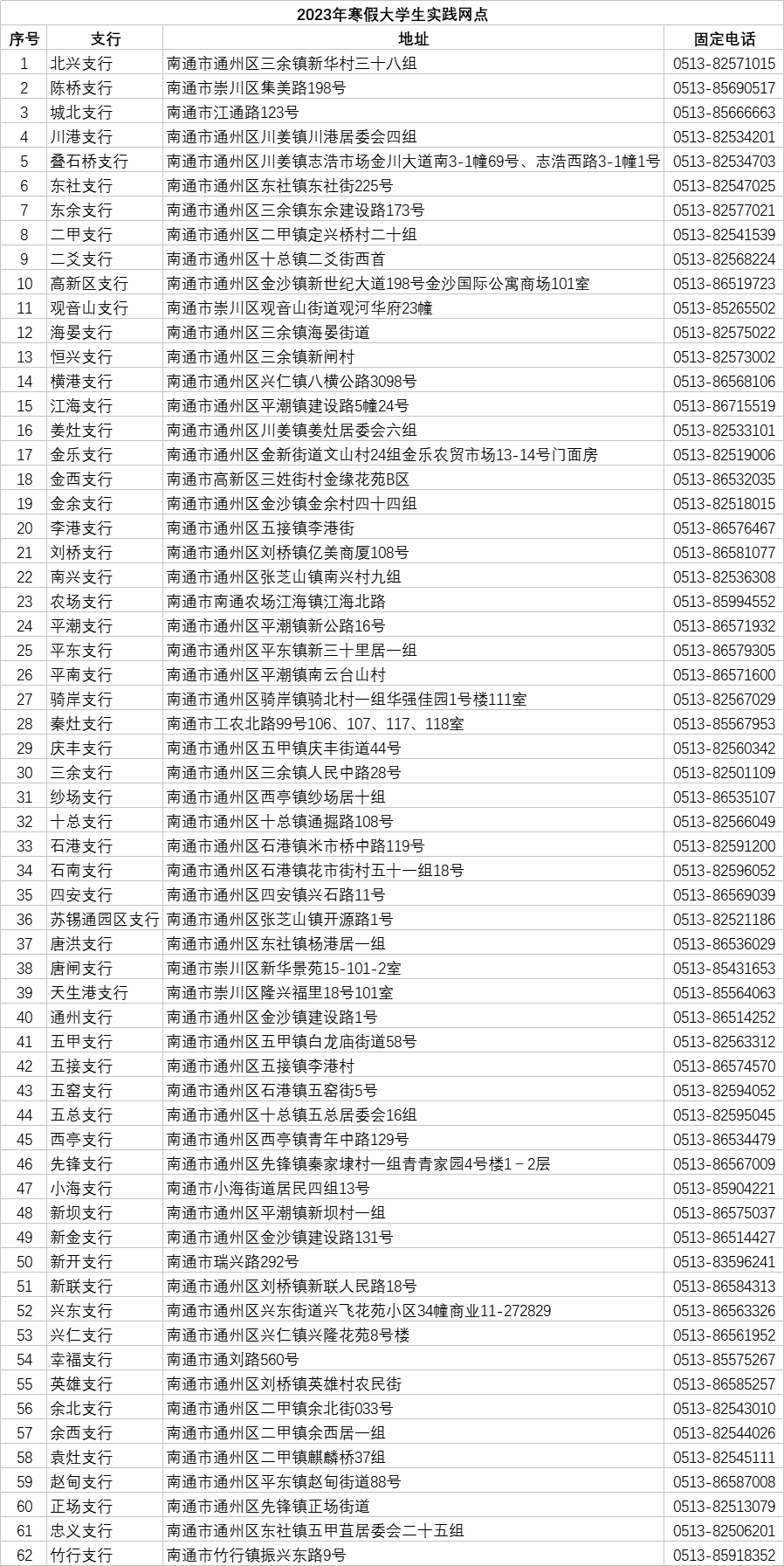 2023年寒假大学生实践网点

| 序号 | 支行 | 地址 | 固定电话 |
|---|---|---|---|
| 1 | 北兴支行 | 南通市通州区三余镇新华村三十八组 | 0513-82571015 |
| 2 | 陈桥支行 | 南通市崇川区集美路198号 | 0513-85690517 |
| 3 | 城北支行 | 南通市江通路123号 | 0513-85666663 |
| 4 | 川港支行 | 南通市通州区川姜镇川港居委会四组 | 0513-82534201 |
| 5 | 叠石桥支行 | 南通市通州区川姜镇志浩市场金川大道南3-1幢69号、志浩西路3-1幢1号 | 0513-82534703 |
| 6 | 东社支行 | 南通市通州区东社镇东社街225号 | 0513-82547025 |
| 7 | 东余支行 | 南通市通州区三余镇东余建设路173号 | 0513-82577021 |
| 8 | 二甲支行 | 南通市通州区二甲镇定兴桥村二十组 | 0513-82541539 |
| 9 | 二爻支行 | 南通市通州区十总镇二爻街西首 | 0513-82568224 |
| 10 | 高新区支行 | 南通市通州区金沙镇新世纪大道198号金沙国际公寓商场101室 | 0513-86519723 |
| 11 | 观音山支行 | 南通市崇川区观音山街道观河华府23幢 | 0513-85265502 |
| 12 | 海晏支行 | 南通市通州区三余镇海晏街道 | 0513-82575022 |
| 13 | 恒兴支行 | 南通市通州区三余镇新闸村 | 0513-82573002 |
| 14 | 横港支行 | 南通市通州区兴仁镇八横公路3098号 | 0513-86568106 |
| 15 | 江海支行 | 南通市通州区平潮镇建设路5幢24号 | 0513-86715519 |
| 16 | 姜灶支行 | 南通市通州区川姜镇姜灶居委会六组 | 0513-82533101 |
| 17 | 金乐支行 | 南通市通州区金新街道文山村24组金乐农贸市场13-14号门面房 | 0513-82519006 |
| 18 | 金西支行 | 南通市高新区三姓街村金缘花苑B区 | 0513-86532035 |
| 19 | 金余支行 | 南通市通州区金沙镇金余村四十四组 | 0513-82518015 |
| 20 | 李港支行 | 南通市通州区五接镇李港街 | 0513-86576467 |
| 21 | 刘桥支行 | 南通市通州区刘桥镇亿美商厦108号 | 0513-86581077 |
| 22 | 南兴支行 | 南通市通州区张芝山镇南兴村九组 | 0513-82536308 |
| 23 | 农场支行 | 南通市南通农场江海镇江海北路 | 0513-85994552 |
| 24 | 平潮支行 | 南通市通州区平潮镇新公路16号 | 0513-86571932 |
| 25 | 平东支行 | 南通市通州区平东镇新三十里居一组 | 0513-86579305 |
| 26 | 平南支行 | 南通市通州区平潮镇南云台山村 | 0513-86571600 |
| 27 | 骑岸支行 | 南通市通州区骑岸镇骑北村一组华强佳园1号楼111室 | 0513-82567029 |
| 28 | 秦灶支行 | 南通市工农北路99号106、107、117、118室 | 0513-85567953 |
| 29 | 庆丰支行 | 南通市通州区五甲镇庆丰街道44号 | 0513-82560342 |
| 30 | 三余支行 | 南通市通州区三余镇人民中路28号 | 0513-82501109 |
| 31 | 纱场支行 | 南通市通州区西亭镇纱场居十组 | 0513-86535107 |
| 32 | 十总支行 | 南通市通州区十总镇通掘路108号 | 0513-82566049 |
| 33 | 石港支行 | 南通市通州区石港镇米市桥中路119号 | 0513-82591200 |
| 34 | 石南支行 | 南通市通州区石港镇花市街村五十一组18号 | 0513-82596052 |
| 35 | 四安支行 | 南通市通州区四安镇兴石路11号 | 0513-86569039 |
| 36 | 苏锡通园区支行 | 南通市通州区张芝山镇开源路1号 | 0513-82521186 |
| 37 | 唐洪支行 | 南通市通州区东社镇杨港居一组 | 0513-86536029 |
| 38 | 唐闸支行 | 南通市崇川区新华景苑15-101-2室 | 0513-85431653 |
| 39 | 天生港支行 | 南通市崇川区隆兴福里18号101室 | 0513-85564063 |
| 40 | 通州支行 | 南通市通州区金沙镇建设路1号 | 0513-86514252 |
| 41 | 五甲支行 | 南通市通州区五甲镇白龙庙街道58号 | 0513-82563312 |
| 42 | 五接支行 | 南通市通州区五接镇李港村 | 0513-86574570 |
| 43 | 五窑支行 | 南通市通州区石港镇五窑街5号 | 0513-82594052 |
| 44 | 五总支行 | 南通市通州区十总镇五总居委会16组 | 0513-82595045 |
| 45 | 西亭支行 | 南通市通州区西亭镇青年中路129号 | 0513-86534479 |
| 46 | 先锋支行 | 南通市通州区先锋镇秦家埭村一组青青家园4号楼1－2层 | 0513-86567009 |
| 47 | 小海支行 | 南通市小海街道居民四组13号 | 0513-85904221 |
| 48 | 新坝支行 | 南通市通州区平潮镇新坝村一组 | 0513-86575037 |
| 49 | 新金支行 | 南通市通州区金沙镇建设路131号 | 0513-86514427 |
| 50 | 新开支行 | 南通市瑞兴路292号 | 0513-83596241 |
| 51 | 新联支行 | 南通市通州区刘桥镇新联人民路18号 | 0513-86584313 |
| 52 | 兴东支行 | 南通市通州区兴东街道兴飞花苑小区34幢商业11-272829 | 0513-86563326 |
| 53 | 兴仁支行 | 南通市通州区兴仁镇兴隆花苑8号楼 | 0513-86561952 |
| 54 | 幸福支行 | 南通市通刘路560号 | 0513-85575267 |
| 55 | 英雄支行 | 南通市通州区刘桥镇英雄村农民街 | 0513-86585257 |
| 56 | 余北支行 | 南通市通州区二甲镇余北街033号 | 0513-82543010 |
| 57 | 余西支行 | 南通市通州区二甲镇余西居一组 | 0513-82544026 |
| 58 | 袁灶支行 | 南通市通州区二甲镇麒麟桥37组 | 0513-82545111 |
| 59 | 赵甸支行 | 南通市通州区平东镇赵甸街道88号 | 0513-86587008 |
| 60 | 正场支行 | 南通市通州区先锋镇正场街道 | 0513-82513079 |
| 61 | 忠义支行 | 南通市通州区东社镇五甲苴居委会二十五组 | 0513-82506201 |
| 62 | 竹行支行 | 南通市竹行镇振兴东路9号 | 0513-85918352 |